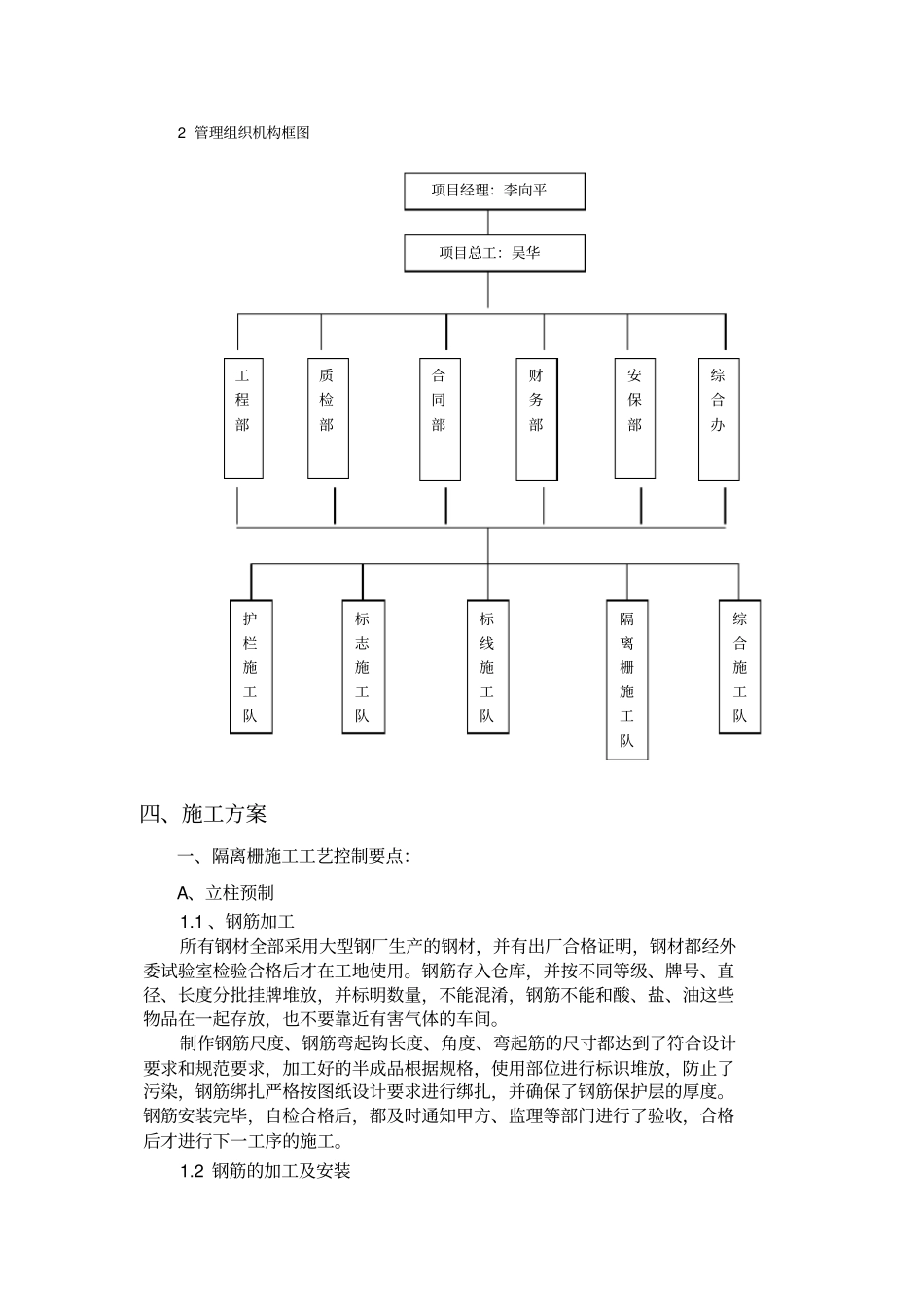 2 管理组织机构框图

项目经理：李向平

项目总工：吴华

工程部

质检部

合同部

财务部

安保部

综合办

护栏施工队

标志施工队

标线施工队

隔离栅施工队

综合施工队

四、施工方案

一、隔离栅施工工艺控制要点：

A、立柱预制

1.1 、钢筋加工

所有钢材全部采用大型钢厂生产的钢材，并有出厂合格证明，钢材都经外委试验室检验合格后才在工地使用。钢筋存入仓库，并按不同等级、牌号、直径、长度分批挂牌堆放，并标明数量，不能混淆，钢筋不能和酸、盐、油这些物品在一起存放，也不要靠近有害气体的车间。

制作钢筋尺度、钢筋弯起钩长度、角度、弯起筋的尺寸都达到了符合设计要求和规范要求，加工好的半成品根据规格，使用部位进行标识堆放，防止了污染，钢筋绑扎严格按图纸设计要求进行绑扎，并确保了钢筋保护层的厚度。钢筋安装完毕，自检合格后，都及时通知甲方、监理等部门进行了验收，合格后才进行下一工序的施工。

1.2 钢筋的加工及安装